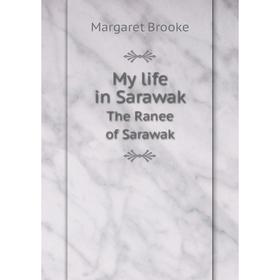 Margaret Brooke

My life in Sarawak

The Ranee of Sarawak